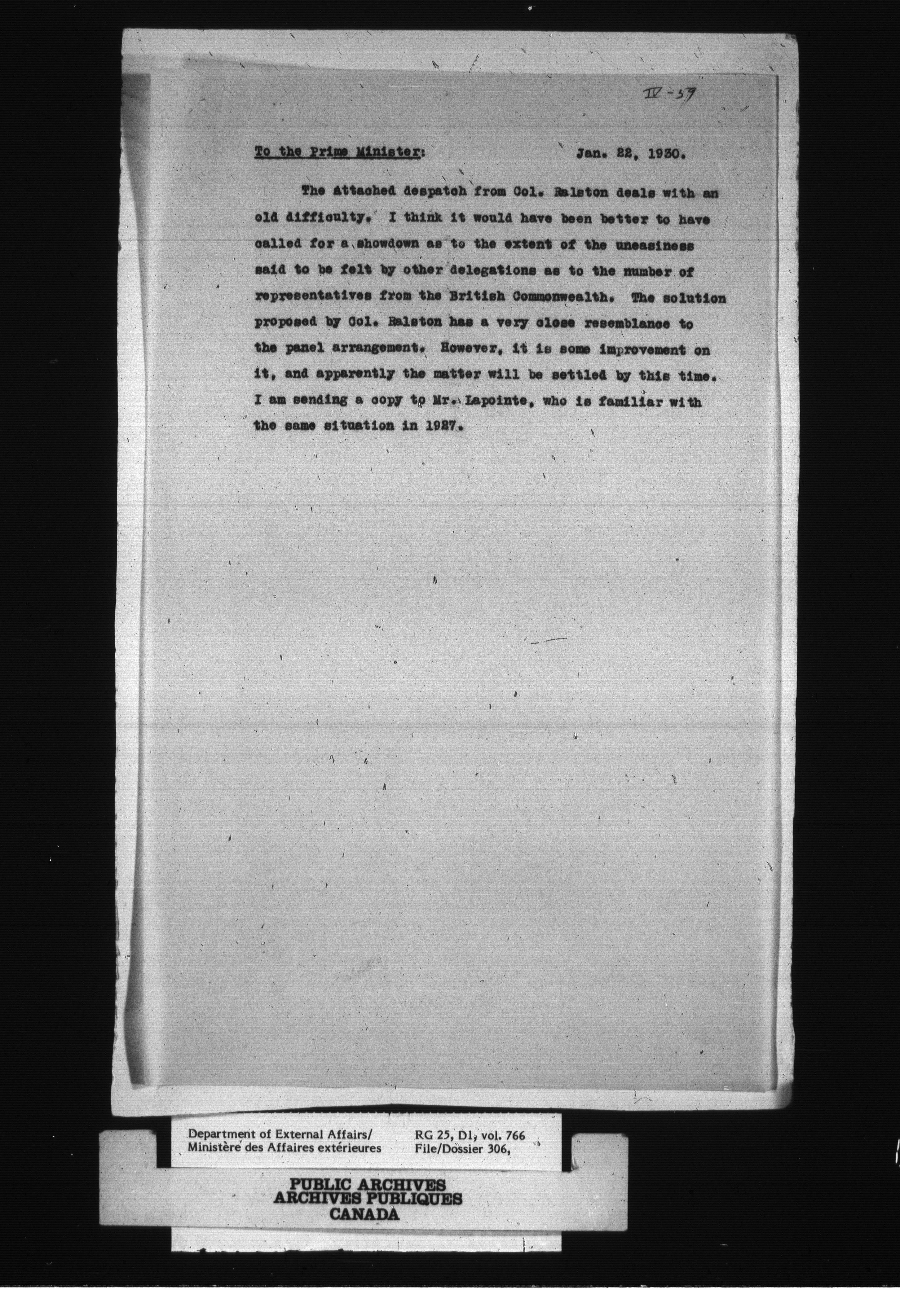 IV-59

To the Prime Minister: Jan. 22, 1930.

The attached despatch from Col. Ralston deals with an old difficulty. I think it would have been better to have called for a showdown as to the extent of the uneasiness said to be felt by other delegations as to the number of representatives from the British Commonwealth. The solution proposed by Col. Ralston has a very close resemblance to the panel arrangement. However, it is some improvement on it, and apparently the matter will be settled by this time. I am sending a copy to Mr. Lapointe, who is familiar with the same situation in 1927.

Department of External Affairs/
Ministère des Affaires extérieures

RG 25, D1, vol. 766
File/Dossier 306,

PUBLIC ARCHIVES
ARCHIVES PUBLIQUES
CANADA